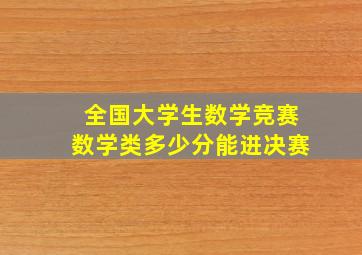 全国大学生数学竞赛
数学类多少分能进决赛